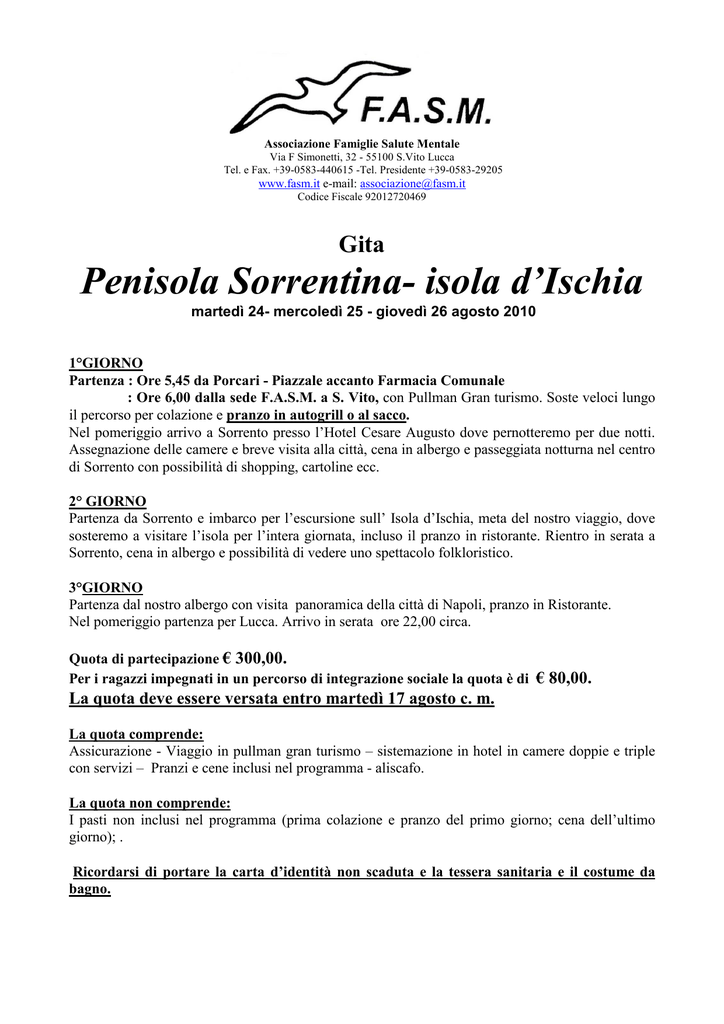 F.A.S.M.

Associazione Famiglie Salute Mentale
Via F Simonetti, 32 - 55100 S.Vito Lucca
Tel. e Fax. +39-0583-440615 -Tel. Presidente +39-0583-29205
www.fasm.it e-mail: associazione@fasm.it
Codice Fiscale 92012720469

Gita

Penisola Sorrentina- isola d'Ischia

martedì 24- mercoledì 25 - giovedì 26 agosto 2010

1°GIORNO
Partenza : Ore 5,45 da Porcari - Piazzale accanto Farmacia Comunale
: Ore 6,00 dalla sede F.A.S.M. a S. Vito, con Pullman Gran turismo. Soste veloci lungo il percorso per colazione e pranzo in autogrill o al sacco.
Nel pomeriggio arrivo a Sorrento presso l'Hotel Cesare Augusto dove pernotteremo per due notti. Assegnazione delle camere e breve visita alla città, cena in albergo e passeggiata notturna nel centro di Sorrento con possibilità di shopping, cartoline ecc.

2° GIORNO
Partenza da Sorrento e imbarco per l'escursione sull' Isola d'Ischia, meta del nostro viaggio, dove sosteremo a visitare l'isola per l'intera giornata, incluso il pranzo in ristorante. Rientro in serata a Sorrento, cena in albergo e possibilità di vedere uno spettacolo folkloristico.

3°GIORNO
Partenza dal nostro albergo con visita panoramica della città di Napoli, pranzo in Ristorante.
Nel pomeriggio partenza per Lucca. Arrivo in serata ore 22,00 circa.

Quota di partecipazione € 300,00.
Per i ragazzi impegnati in un percorso di integrazione sociale la quota è di € 80,00.
La quota deve essere versata entro martedì 17 agosto c. m.

La quota comprende:
Assicurazione - Viaggio in pullman gran turismo – sistemazione in hotel in camere doppie e triple con servizi – Pranzi e cene inclusi nel programma - aliscafo.

La quota non comprende:
I pasti non inclusi nel programma (prima colazione e pranzo del primo giorno; cena dell'ultimo giorno); .

Ricordarsi di portare la carta d'identità non scaduta e la tessera sanitaria e il costume da bagno.